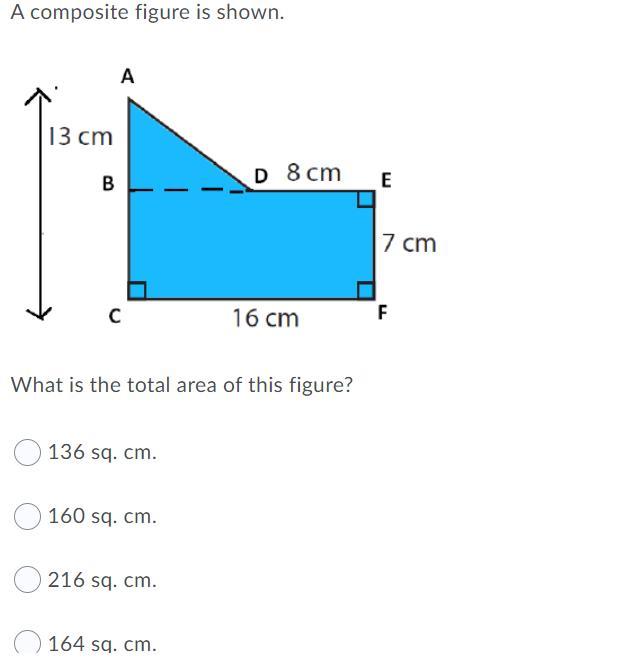 A composite figure is shown.

A
13 cm
B
D 8 cm
E
7 cm
C
16 cm
F

What is the total area of this figure?

136 sq. cm.

160 sq. cm.

216 sq. cm.

164 sq. cm.